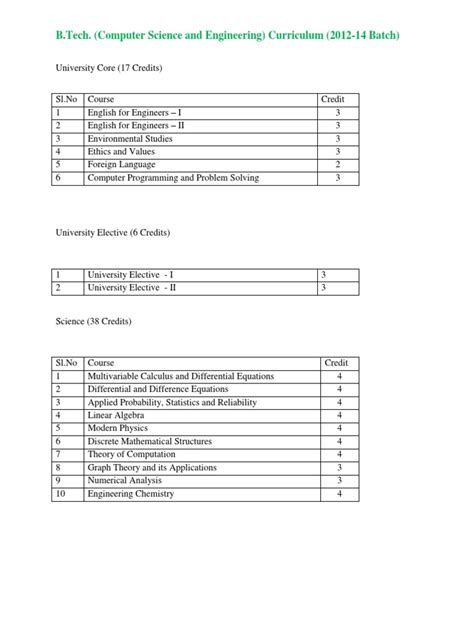 B.Tech. (Computer Science and Engineering) Curriculum (2012-14 Batch)

University Core (17 Credits)

| Sl.No | Course | Credit |
|---|---|---|
| 1 | English for Engineers – I | 3 |
| 2 | English for Engineers – II | 3 |
| 3 | Environmental Studies | 3 |
| 4 | Ethics and Values | 3 |
| 5 | Foreign Language | 2 |
| 6 | Computer Programming and Problem Solving | 3 |

University Elective (6 Credits)

| 1 | University Elective - I | 3 |
|---|---|---|
| 2 | University Elective - II | 3 |

Science (38 Credits)

| Sl.No | Course | Credit |
|---|---|---|
| 1 | Multivariable Calculus and Differential Equations | 4 |
| 2 | Differential and Difference Equations | 4 |
| 3 | Applied Probability, Statistics and Reliability | 4 |
| 4 | Linear Algebra | 4 |
| 5 | Modern Physics | 4 |
| 6 | Discrete Mathematical Structures | 4 |
| 7 | Theory of Computation | 4 |
| 8 | Graph Theory and its Applications | 3 |
| 9 | Numerical Analysis | 3 |
| 10 | Engineering Chemistry | 4 |